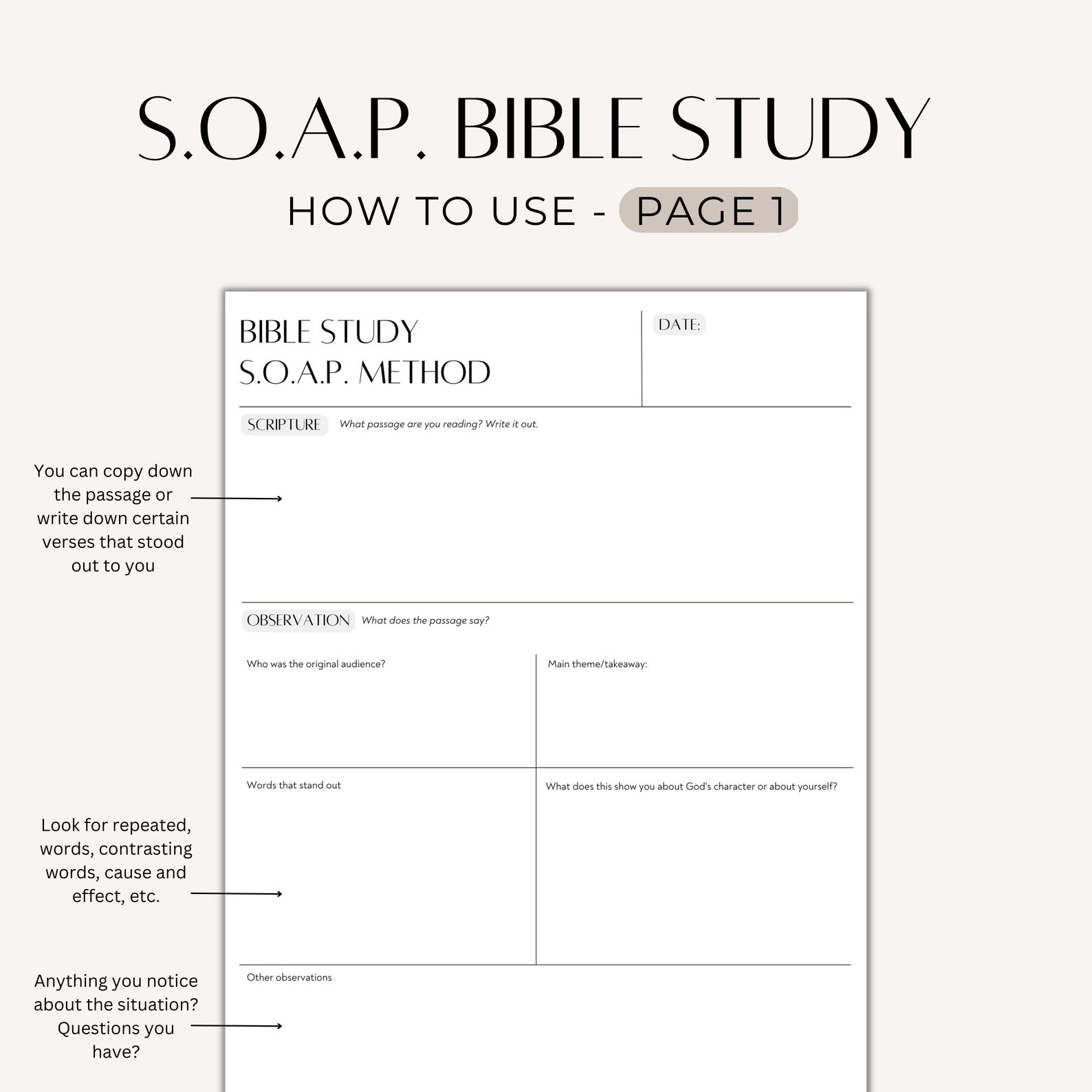 S.O.A.P. BIBLE STUDY

HOW TO USE - PAGE 1

BIBLE STUDY
S.O.A.P. METHOD

DATE:

SCRIPTURE What passage are you reading? Write it out.

You can copy down the passage or write down certain verses that stood out to you

OBSERVATION What does the passage say?

Who was the original audience?

Main theme/takeaway:

Words that stand out

What does this show you about God's character or about yourself?

Look for repeated, words, contrasting words, cause and effect, etc.

Other observations

Anything you notice about the situation? Questions you have?